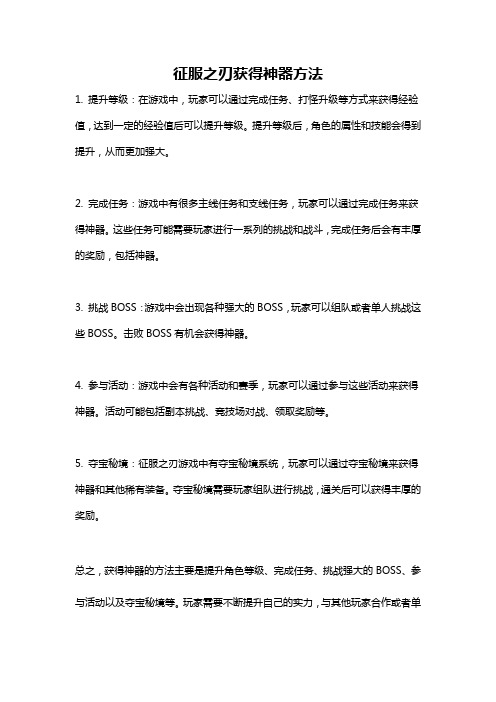 征服之刃获得神器方法

1. 提升等级：在游戏中，玩家可以通过完成任务、打怪升级等方式来获得经验值，达到一定的经验值后可以提升等级。提升等级后，角色的属性和技能会得到提升，从而更加强大。

2. 完成任务：游戏中有很多主线任务和支线任务，玩家可以通过完成任务来获得神器。这些任务可能需要玩家进行一系列的挑战和战斗，完成任务后会有丰厚的奖励，包括神器。

3. 挑战 BOSS：游戏中会出现各种强大的 BOSS，玩家可以组队或者单人挑战这些 BOSS。击败 BOSS 有机会获得神器。

4. 参与活动：游戏中会有各种活动和赛季，玩家可以通过参与这些活动来获得神器。活动可能包括副本挑战、竞技场对战、领取奖励等。

5. 夺宝秘境：征服之刃游戏中有夺宝秘境系统，玩家可以通过夺宝秘境来获得神器和其他稀有装备。夺宝秘境需要玩家组队进行挑战，通关后可以获得丰厚的奖励。

总之，获得神器的方法主要是提升角色等级、完成任务、挑战强大的 BOSS、参与活动以及夺宝秘境等。玩家需要不断提升自己的实力，与其他玩家合作或者单